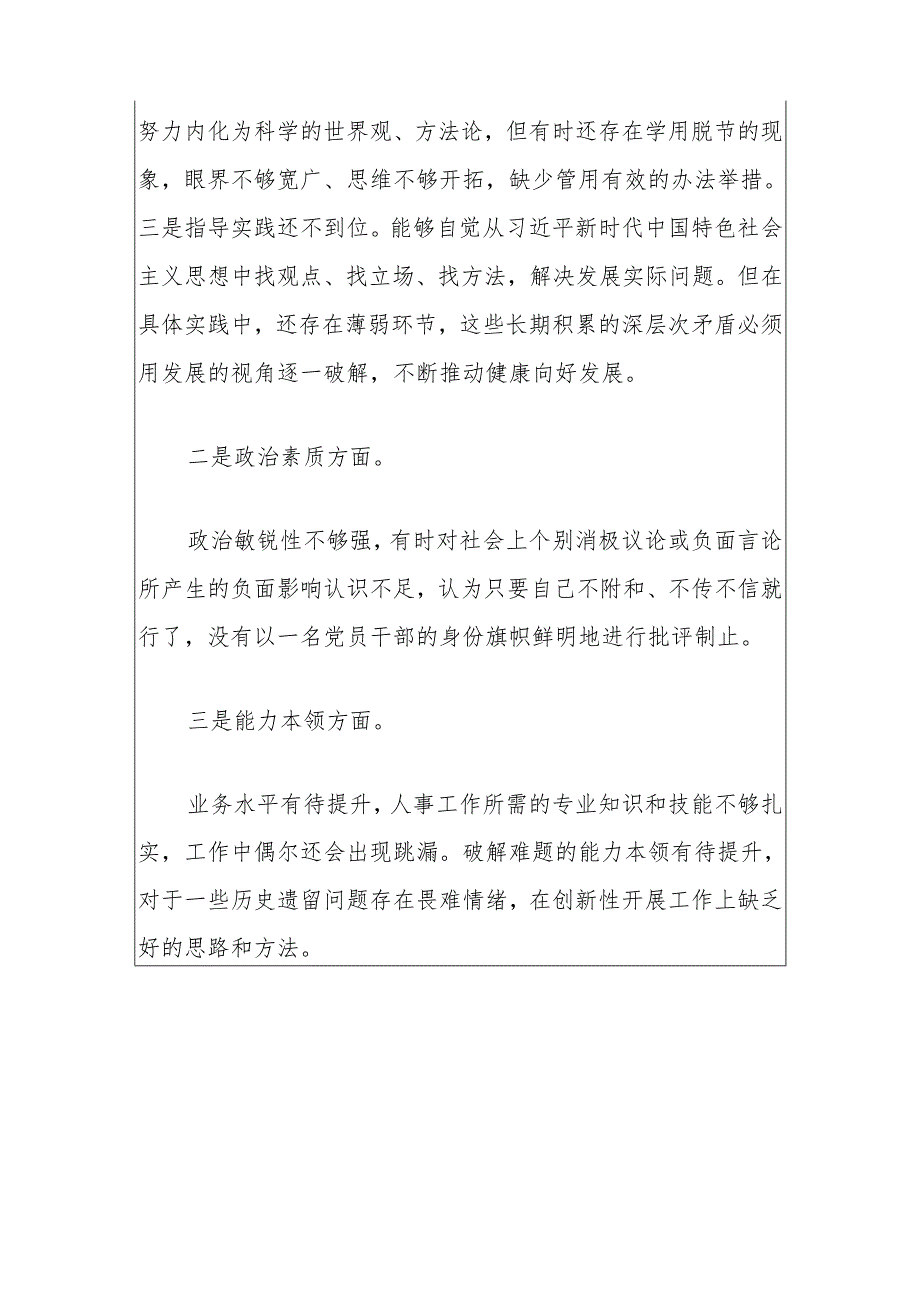 努力内化为科学的世界观、方法论，但有时还存在学用脱节的现象，眼界不够宽广、思维不够开拓，缺少管用有效的办法举措。三是指导实践还不到位。能够自觉从习近平新时代中国特色社会主义思想中找观点、找立场、找方法，解决发展实际问题。但在具体实践中，还存在薄弱环节，这些长期积累的深层次矛盾必须用发展的视角逐一破解，不断推动健康向好发展。

二是政治素质方面。

政治敏锐性不够强，有时对社会上个别消极议论或负面言论所产生的负面影响认识不足，认为只要自己不附和、不传不信就行了，没有以一名党员干部的身份旗帜鲜明地进行批评制止。

三是能力本领方面。

业务水平有待提升，人事工作所需的专业知识和技能不够扎实，工作中偶尔还会出现跳漏。破解难题的能力本领有待提升，对于一些历史遗留问题存在畏难情绪，在创新性开展工作上缺乏好的思路和方法。